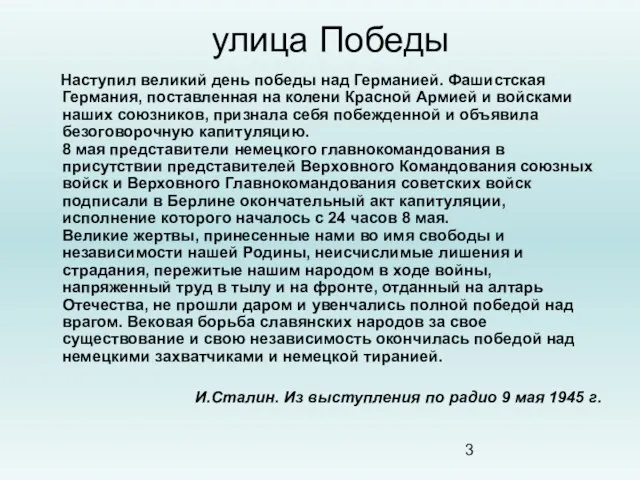 улица Победы

Наступил великий день победы над Германией. Фашистская Германия, поставленная на колени Красной Армией и войсками наших союзников, признала себя побежденной и объявила безоговорочную капитуляцию.
8 мая представители немецкого главнокомандования в присутствии представителей Верховного Командования союзных войск и Верховного Главнокомандования советских войск подписали в Берлине окончательный акт капитуляции, исполнение которого началось с 24 часов 8 мая.
Великие жертвы, принесенные нами во имя свободы и независимости нашей Родины, неисчислимые лишения и страдания, пережитые нашим народом в ходе войны, напряженный труд в тылу и на фронте, отданный на алтарь Отечества, не прошли даром и увенчались полной победой над врагом. Вековая борьба славянских народов за свое существование и свою независимость окончилась победой над немецкими захватчиками и немецкой тиранией.

И.Сталин. Из выступления по радио 9 мая 1945 г.

3